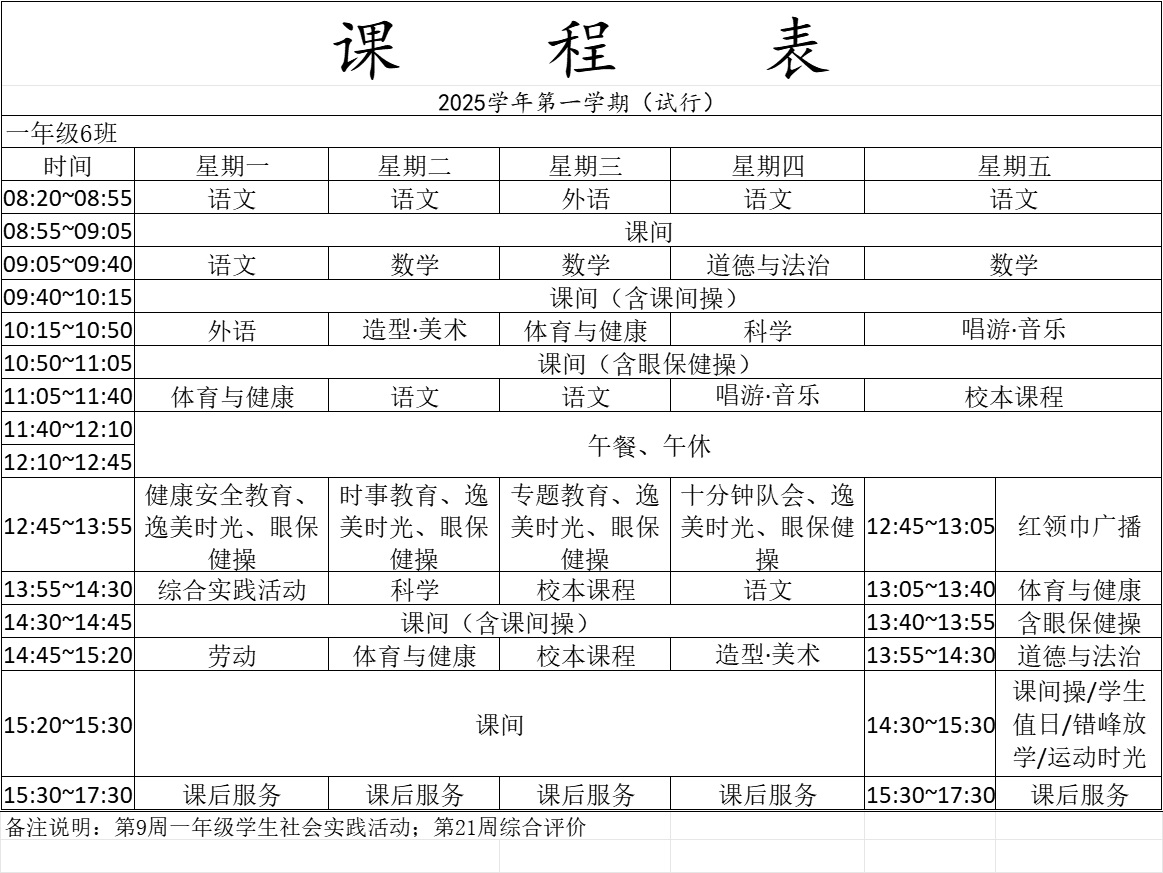 课 程 表

2025学年第一学期（试行）

一年级6班

| 时间 | 星期一 | 星期二 | 星期三 | 星期四 | 星期五 | |
|---|---|---|---|---|---|---|
| 08:20~08:55 | 语文 | 语文 | 外语 | 语文 | 语文 | |
| 08:55~09:05 | 课间 | | | | | |
| 09:05~09:40 | 语文 | 数学 | 数学 | 道德与法治 | 数学 | |
| 09:40~10:15 | 课间（含课间操） | | | | | |
| 10:15~10:50 | 外语 | 造型·美术 | 体育与健康 | 科学 | 唱游·音乐 | |
| 10:50~11:05 | 课间（含眼保健操） | | | | | |
| 11:05~11:40 | 体育与健康 | 语文 | 语文 | 唱游·音乐 | 校本课程 | |
| 11:40~12:10 | 午餐、午休 | | | | | |
| 12:10~12:45 | | | | | | |
| 12:45~13:55 | 健康安全教育、逸美时光、眼保健操 | 时事教育、逸美时光、眼保健操 | 专题教育、逸美时光、眼保健操 | 十分钟队会、逸美时光、眼保健操 | 12:45~13:05 | 红领巾广播 |
| 13:55~14:30 | 综合实践活动 | 科学 | 校本课程 | 语文 | 13:05~13:40 | 体育与健康 |
| 14:30~14:45 | 课间（含课间操） | | | | 13:40~13:55 | 含眼保健操 |
| 14:45~15:20 | 劳动 | 体育与健康 | 校本课程 | 造型·美术 | 13:55~14:30 | 道德与法治 |
| 15:20~15:30 | 课间 | | | | 14:30~15:30 | 课间操/学生值日/错峰放学/运动时光 |
| 15:30~17:30 | 课后服务 | 课后服务 | 课后服务 | 课后服务 | 15:30~17:30 | 课后服务 |

备注说明：第9周一年级学生社会实践活动；第21周综合评价